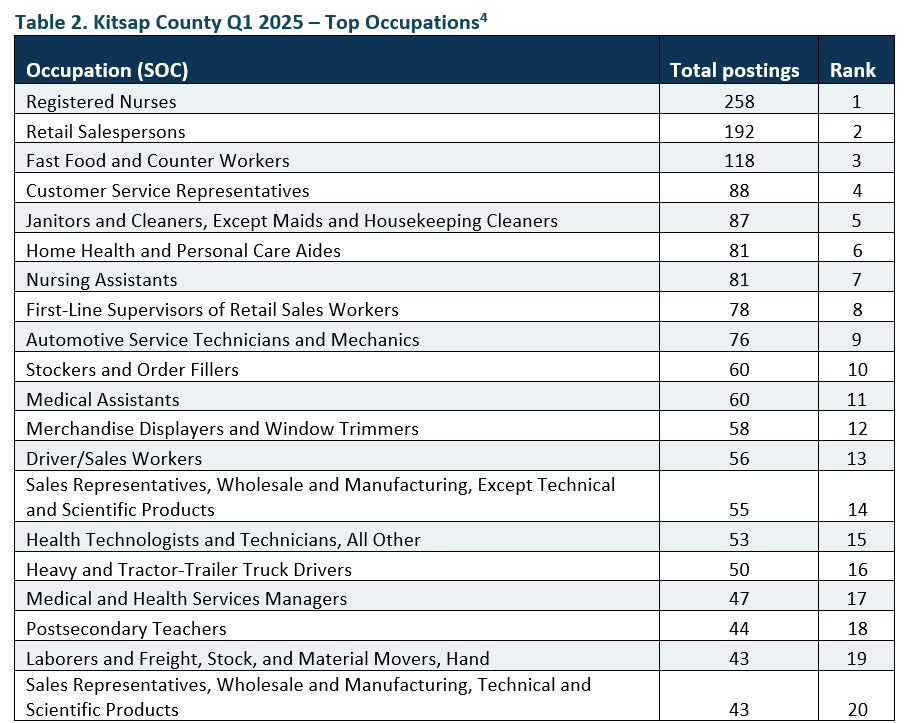 Table 2. Kitsap County Q1 2025 – Top Occupations$^4$

| Occupation (SOC) | Total postings | Rank |
|---|---|---|
| Registered Nurses | 258 | 1 |
| Retail Salespersons | 192 | 2 |
| Fast Food and Counter Workers | 118 | 3 |
| Customer Service Representatives | 88 | 4 |
| Janitors and Cleaners, Except Maids and Housekeeping Cleaners | 87 | 5 |
| Home Health and Personal Care Aides | 81 | 6 |
| Nursing Assistants | 81 | 7 |
| First-Line Supervisors of Retail Sales Workers | 78 | 8 |
| Automotive Service Technicians and Mechanics | 76 | 9 |
| Stockers and Order Fillers | 60 | 10 |
| Medical Assistants | 60 | 11 |
| Merchandise Displayers and Window Trimmers | 58 | 12 |
| Driver/Sales Workers | 56 | 13 |
| Sales Representatives, Wholesale and Manufacturing, Except Technical and Scientific Products | 55 | 14 |
| Health Technologists and Technicians, All Other | 53 | 15 |
| Heavy and Tractor-Trailer Truck Drivers | 50 | 16 |
| Medical and Health Services Managers | 47 | 17 |
| Postsecondary Teachers | 44 | 18 |
| Laborers and Freight, Stock, and Material Movers, Hand | 43 | 19 |
| Sales Representatives, Wholesale and Manufacturing, Technical and Scientific Products | 43 | 20 |